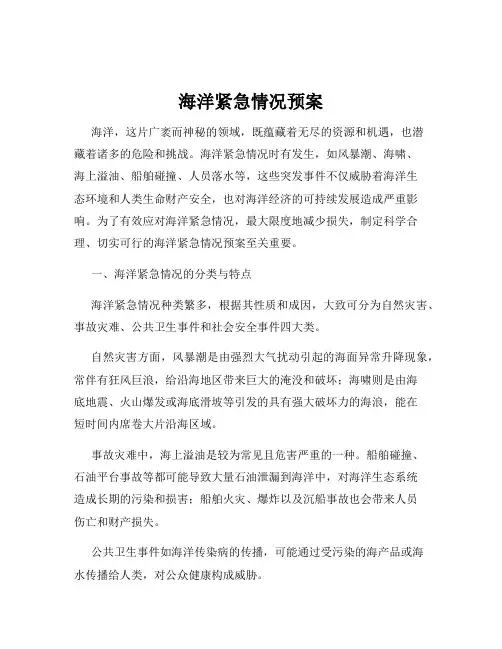 海洋紧急情况预案

海洋，这片广袤而神秘的领域，既蕴藏着无尽的资源和机遇，也潜藏着诸多的危险和挑战。海洋紧急情况时有发生，如风暴潮、海啸、海上溢油、船舶碰撞、人员落水等，这些突发事件不仅威胁着海洋生态环境和人类生命财产安全，也对海洋经济的可持续发展造成严重影响。为了有效应对海洋紧急情况，最大限度地减少损失，制定科学合理、切实可行的海洋紧急情况预案至关重要。

一、海洋紧急情况的分类与特点

海洋紧急情况种类繁多，根据其性质和成因，大致可分为自然灾害、事故灾难、公共卫生事件和社会安全事件四大类。

自然灾害方面，风暴潮是由强烈大气扰动引起的海面异常升降现象，常伴有狂风巨浪，给沿海地区带来巨大的淹没和破坏；海啸则是由海底地震、火山爆发或海底滑坡等引发的具有强大破坏力的海浪，能在短时间内席卷大片沿海区域。

事故灾难中，海上溢油是较为常见且危害严重的一种。船舶碰撞、石油平台事故等都可能导致大量石油泄漏到海洋中，对海洋生态系统造成长期的污染和损害；船舶火灾、爆炸以及沉船事故也会带来人员伤亡和财产损失。

公共卫生事件如海洋传染病的传播，可能通过受污染的海产品或海水传播给人类，对公众健康构成威胁。